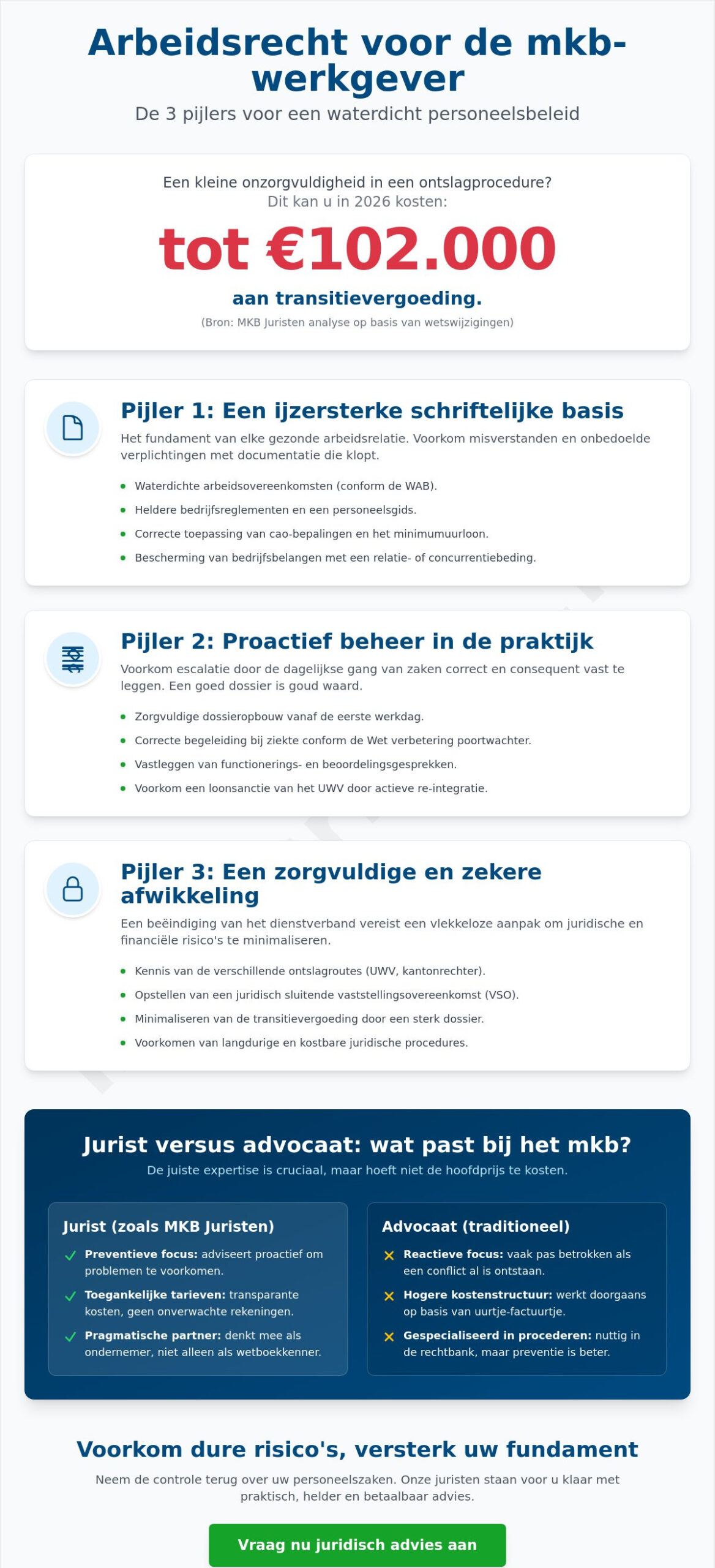 Arbeidsrecht voor de mkb-werkgever

De 3 pijlers voor een waterdicht personeelsbeleid

Een kleine onzorgvuldigheid in een ontslagprocedure?
Dit kan u in 2026 kosten:

tot €102.000

aan transitievergoeding.

(Bron: MKB Juristen analyse op basis van wetswijzigingen)

Pijler 1: Een ijzersterke schriftelijke basis

Het fundament van elke gezonde arbeidsrelatie. Voorkom misverstanden en onbedoelde verplichtingen met documentatie die klopt.

• Waterdichte arbeidsovereenkomsten (conform de WAB).
• Heldere bedrijfsreglementen en een personeelsgids.
• Correcte toepassing van cao-bepalingen en het minimumuurloon.
• Bescherming van bedrijfsbelangen met een relatie- of concurrentiebeding.

Pijler 2: Proactief beheer in de praktijk

Voorkom escalatie door de dagelijkse gang van zaken correct en consequent vast te leggen. Een goed dossier is goud waard.

• Zorgvuldige dossieropbouw vanaf de eerste werkdag.
• Correcte begeleiding bij ziekte conform de Wet verbetering poortwachter.
• Vastleggen van functionerings- en beoordelingsgesprekken.
• Voorkom een loonsanctie van het UWV door actieve re-integratie.

Pijler 3: Een zorgvuldige en zekere afwikkeling

Een beëindiging van het dienstverband vereist een vlekkeloze aanpak om juridische en financiële risico's te minimaliseren.

• Kennis van de verschillende ontslagroutes (UWV, kantonrechter).
• Opstellen van een juridisch sluitende vaststellingsovereenkomst (VSO).
• Minimaliseren van de transitievergoeding door een sterk dossier.
• Voorkomen van langdurige en kostbare juridische procedures.

Jurist versus advocaat: wat past bij het mkb?

De juiste expertise is cruciaal, maar hoeft niet de hoofdprijs te kosten.

Jurist (zoals MKB Juristen)

✓ Preventieve focus: adviseert proactief om problemen te voorkomen.
✓ Toegankelijke tarieven: transparante kosten, geen onverwachte rekeningen.
✓ Pragmatische partner: denkt mee als ondernemer, niet alleen als wetboekkenner.

Advocaat (traditioneel)

✕ Reactieve focus: vaak pas betrokken als een conflict al is ontstaan.
✕ Hogere kostenstructuur: werkt doorgaans op basis van uurtje-factuurtje.
✕ Gespecialiseerd in procederen: nuttig in de rechtbank, maar preventie is beter.

Voorkom dure risico's, versterk uw fundament

Neem de controle terug over uw personeelszaken. Onze juristen staan voor u klaar met praktisch, helder en betaalbaar advies.

Vraag nu juridisch advies aan